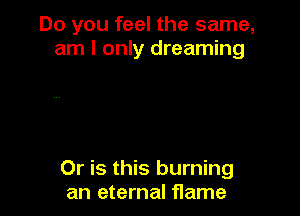 Do you feel the same, am I only dreaming

...

Or is this burning an eternal flame